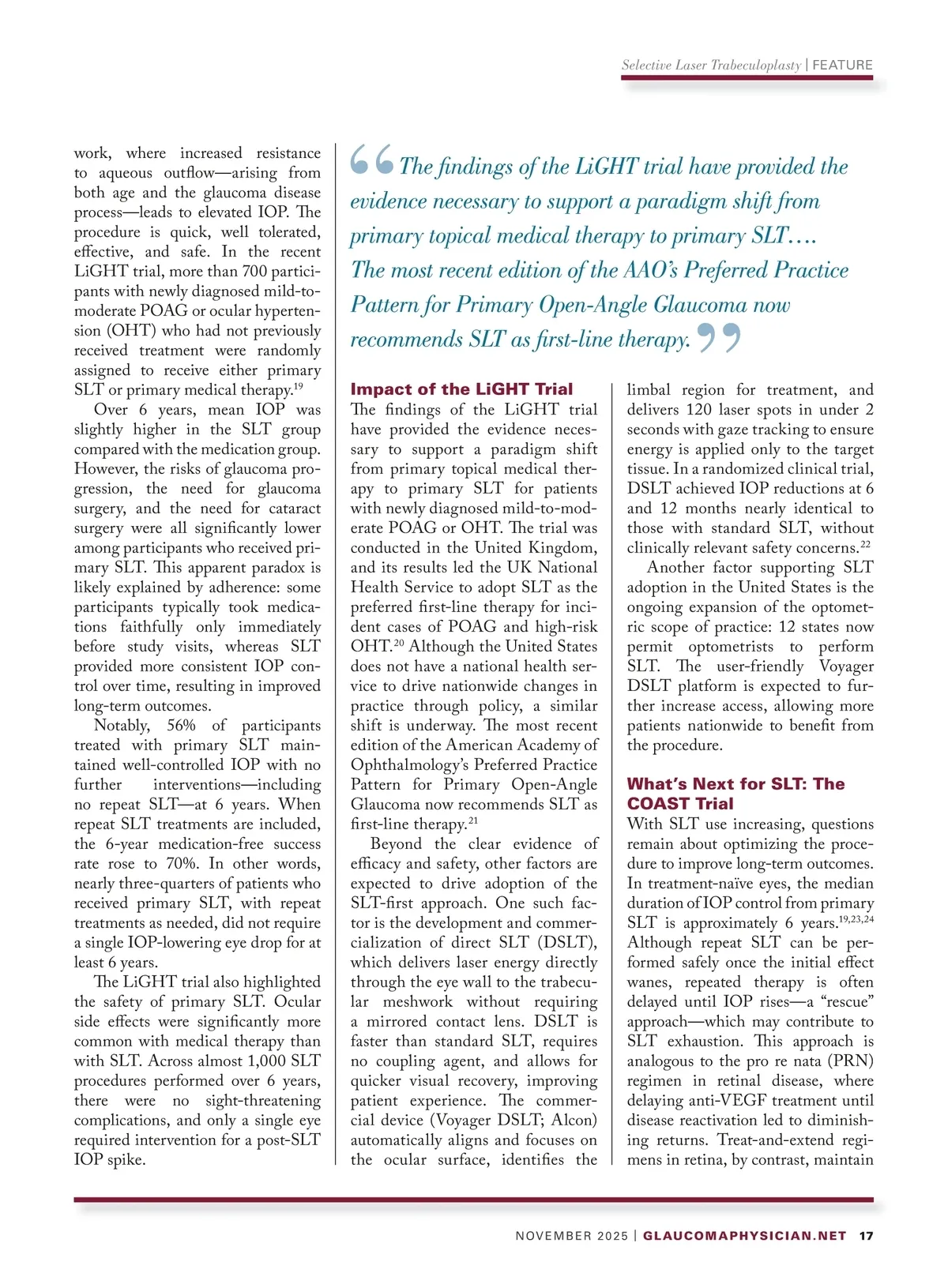 Selective Laser Trabeculoplasty | FEATURE

work, where increased resistance to aqueous outflow—arising from both age and the glaucoma disease process—leads to elevated IOP. The procedure is quick, well tolerated, effective, and safe. In the recent LiGHT trial, more than 700 participants with newly diagnosed mild-to-moderate POAG or ocular hypertension (OHT) who had not previously received treatment were randomly assigned to receive either primary SLT or primary medical therapy.$^{19}$

Over 6 years, mean IOP was slightly higher in the SLT group compared with the medication group. However, the risks of glaucoma progression, the need for glaucoma surgery, and the need for cataract surgery were all significantly lower among participants who received primary SLT. This apparent paradox is likely explained by adherence: some participants typically took medications faithfully only immediately before study visits, whereas SLT provided more consistent IOP control over time, resulting in improved long-term outcomes.

Notably, 56% of participants treated with primary SLT maintained well-controlled IOP with no further interventions—including no repeat SLT—at 6 years. When repeat SLT treatments are included, the 6-year medication-free success rate rose to 70%. In other words, nearly three-quarters of patients who received primary SLT, with repeat treatments as needed, did not require a single IOP-lowering eye drop for at least 6 years.

The LiGHT trial also highlighted the safety of primary SLT. Ocular side effects were significantly more common with medical therapy than with SLT. Across almost 1,000 SLT procedures performed over 6 years, there were no sight-threatening complications, and only a single eye required intervention for a post-SLT IOP spike.

“The findings of the LiGHT trial have provided the evidence necessary to support a paradigm shift from primary topical medical therapy to primary SLT…. The most recent edition of the AAO’s Preferred Practice Pattern for Primary Open-Angle Glaucoma now recommends SLT as first-line therapy.”

Impact of the LiGHT Trial
The findings of the LiGHT trial have provided the evidence necessary to support a paradigm shift from primary topical medical therapy to primary SLT for patients with newly diagnosed mild-to-moderate POAG or OHT. The trial was conducted in the United Kingdom, and its results led the UK National Health Service to adopt SLT as the preferred first-line therapy for incident cases of POAG and high-risk OHT.$^{20}$ Although the United States does not have a national health service to drive nationwide changes in practice through policy, a similar shift is underway. The most recent edition of the American Academy of Ophthalmology’s Preferred Practice Pattern for Primary Open-Angle Glaucoma now recommends SLT as first-line therapy.$^{21}$

Beyond the clear evidence of efficacy and safety, other factors are expected to drive adoption of the SLT-first approach. One such factor is the development and commercialization of direct SLT (DSLT), which delivers laser energy directly through the eye wall to the trabecular meshwork without requiring a mirrored contact lens. DSLT is faster than standard SLT, requires no coupling agent, and allows for quicker visual recovery, improving patient experience. The commercial device (Voyager DSLT; Alcon) automatically aligns and focuses on the ocular surface, identifies the limbal region for treatment, and delivers 120 laser spots in under 2 seconds with gaze tracking to ensure energy is applied only to the target tissue. In a randomized clinical trial, DSLT achieved IOP reductions at 6 and 12 months nearly identical to those with standard SLT, without clinically relevant safety concerns.$^{22}$

Another factor supporting SLT adoption in the United States is the ongoing expansion of the optometric scope of practice: 12 states now permit optometrists to perform SLT. The user-friendly Voyager DSLT platform is expected to further increase access, allowing more patients nationwide to benefit from the procedure.

What’s Next for SLT: The COAST Trial
With SLT use increasing, questions remain about optimizing the procedure to improve long-term outcomes. In treatment-naïve eyes, the median duration of IOP control from primary SLT is approximately 6 years.$^{19,23,24}$ Although repeat SLT can be performed safely once the initial effect wanes, repeated therapy is often delayed until IOP rises—a “rescue” approach—which may contribute to SLT exhaustion. This approach is analogous to the pro re nata (PRN) regimen in retinal disease, where delaying anti-VEGF treatment until disease reactivation led to diminishing returns. Treat-and-extend regimens in retina, by contrast, maintain

NOVEMBER 2025 | GLAUCOMAPHYSICIAN.NET 17